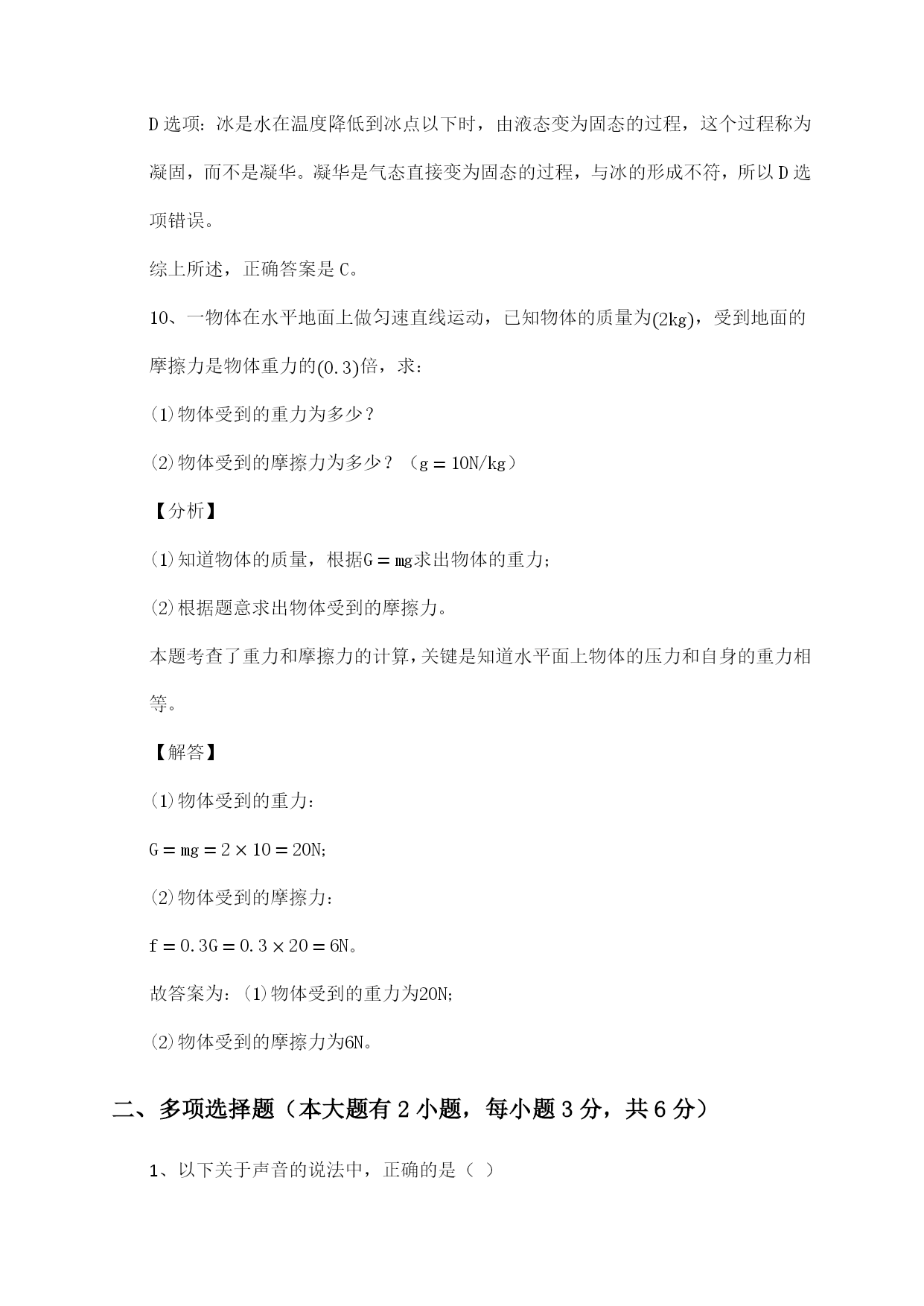 D 选项：冰是水在温度降低到冰点以下时，由液态变为固态的过程，这个过程称为凝固，而不是凝华。凝华是气态直接变为固态的过程，与冰的形成不符，所以 D 选项错误。

综上所述，正确答案是 C。

10、一物体在水平地面上做匀速直线运动，已知物体的质量为$(2kg)$，受到地面的摩擦力是物体重力的$(0.3)$倍，求：

(1)物体受到的重力为多少？

(2)物体受到的摩擦力为多少？（$g = 10N/kg$）

【分析】

(1)知道物体的质量，根据$G = mg$求出物体的重力;

(2)根据题意求出物体受到的摩擦力。

本题考查了重力和摩擦力的计算，关键是知道水平面上物体的压力和自身的重力相等。

【解答】

(1)物体受到的重力：

$G = mg = 2 \times 10 = 20N$;

(2)物体受到的摩擦力：

$f = 0.3G = 0.3 \times 20 = 6N$。

故答案为：(1)物体受到的重力为$20N$;

(2)物体受到的摩擦力为$6N$。

二、多项选择题（本大题有 2 小题，每小题 3 分，共 6 分）

1、以下关于声音的说法中，正确的是（ ）